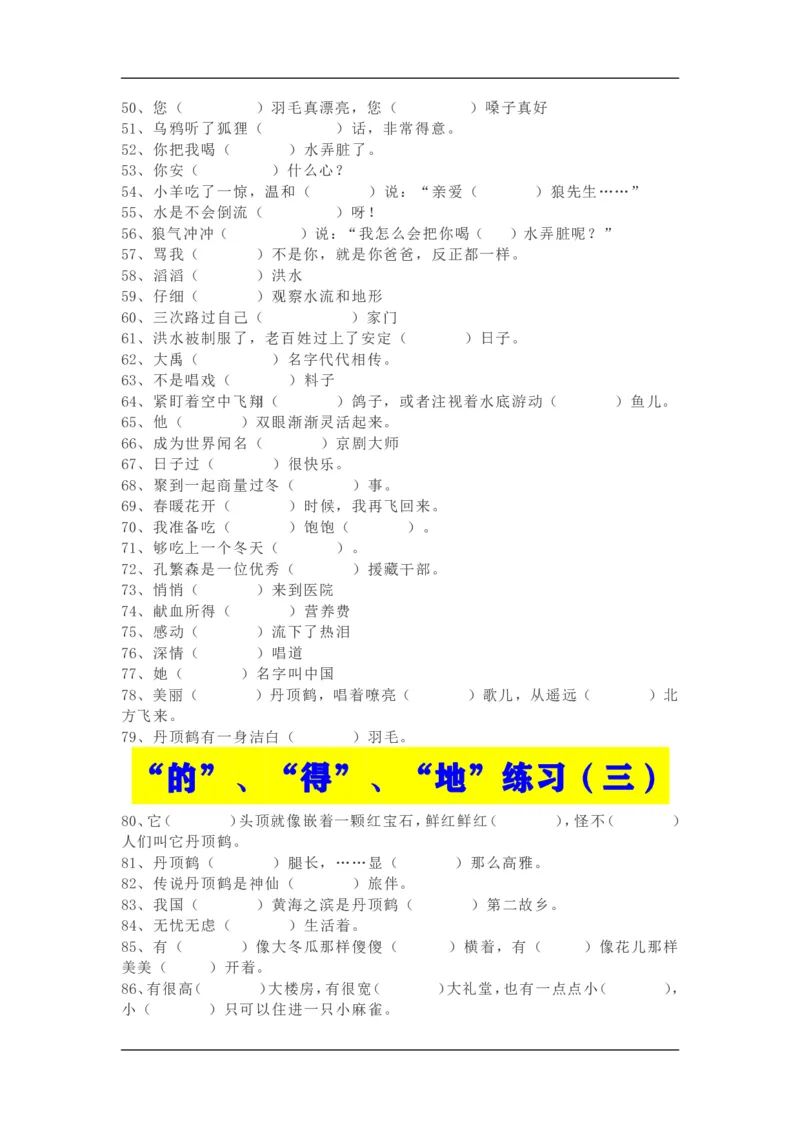 50、您（　　　）羽毛真漂亮，您（　　　）嗓子真好
51、乌鸦听了狐狸（　　　）话，非常得意。
52、你把我喝（　　　）水弄脏了。
53、你安（　　　）什么心？
54、小羊吃了一惊，温和（　　　）说：“亲爱（　　　）狼先生……”
55、水是不会倒流（　　　）呀！
56、狼气冲冲（　　　）说：“我怎么会把你喝（　　）水弄脏呢？”
57、骂我（　　　）不是你，就是你爸爸，反正都一样。
58、滔滔（　　　）洪水
59、仔细（　　　）观察水流和地形
60、三次路过自己（　　　）家门
61、洪水被制服了，老百姓过上了安定（　　　）日子。
62、大禹（　　　）名字代代相传。
63、不是唱戏（　　　）料子
64、紧盯着空中飞翔（　　　）鸽子，或者注视着水底游动（　　　）鱼儿。
65、他（　　　）双眼渐渐灵活起来。
66、成为世界闻名（　　　）京剧大师
67、日子过（　　　）很快乐。
68、聚到一起商量过冬（　　　）事。
69、春暖花开（　　　）时候，我再飞回来。
70、我准备吃（　　　）饱饱（　　　）。
71、够吃上一个冬天（　　　）。
72、孔繁森是一位优秀（　　　）援藏干部。
73、悄悄（　　　）来到医院
74、献血所得（　　　）营养费
75、感动（　　　）流下了热泪
76、深情（　　　）唱道
77、她（　　　）名字叫中国
78、美丽（　　　）丹顶鹤，唱着嘹亮（　　　）歌儿，从遥远（　　　）北方飞来。
79、丹顶鹤有一身洁白（　　　）羽毛。

“的”、“得”、“地”练习（三）

80、它（　　　）头顶就像嵌着一颗红宝石，鲜红鲜红（　　　），怪不（　　　）人们叫它丹顶鹤。
81、丹顶鹤（　　　）腿长，……显（　　　）那么高雅。
82、传说丹顶鹤是神仙（　　　）旅伴。
83、我国（　　　）黄海之滨是丹顶鹤（　　　）第二故乡。
84、无忧无虑（　　　）生活着。
85、有（　　　）像大冬瓜那样傻傻（　　　）横着，有（　　　）像花儿那样美美（　　　）开着。
86、有很高（　　　）大楼房，有很宽（　　　）大礼堂，也有一点点小（　　　），小（　　　）只可以住进一只小麻雀。